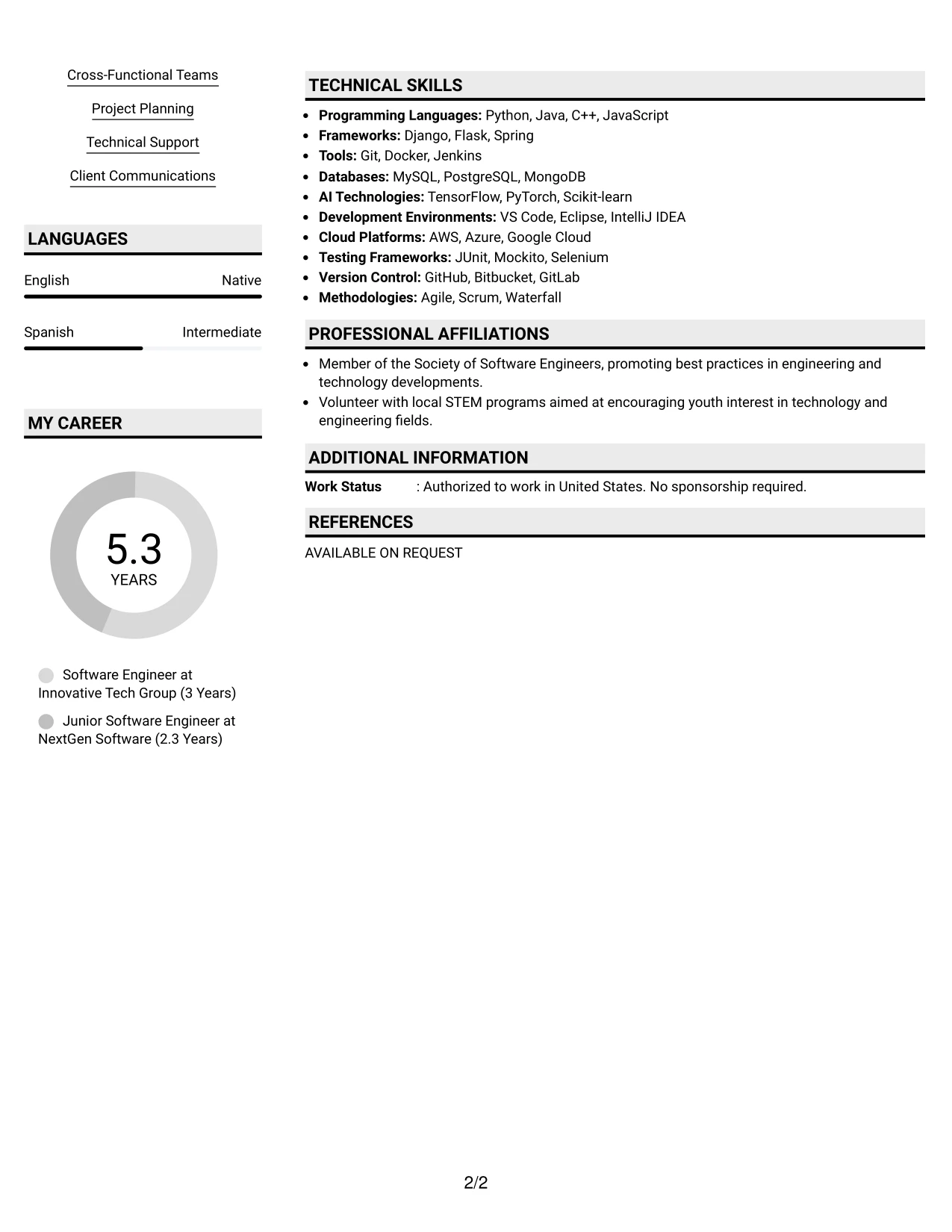 Cross-Functional Teams

Project Planning

Technical Support

Client Communications

LANGUAGES

English Native

Spanish Intermediate

MY CAREER

5.3
YEARS

Software Engineer at Innovative Tech Group (3 Years)

Junior Software Engineer at NextGen Software (2.3 Years)

TECHNICAL SKILLS

• Programming Languages: Python, Java, C++, JavaScript
• Frameworks: Django, Flask, Spring
• Tools: Git, Docker, Jenkins
• Databases: MySQL, PostgreSQL, MongoDB
• AI Technologies: TensorFlow, PyTorch, Scikit-learn
• Development Environments: VS Code, Eclipse, IntelliJ IDEA
• Cloud Platforms: AWS, Azure, Google Cloud
• Testing Frameworks: JUnit, Mockito, Selenium
• Version Control: GitHub, Bitbucket, GitLab
• Methodologies: Agile, Scrum, Waterfall

PROFESSIONAL AFFILIATIONS

• Member of the Society of Software Engineers, promoting best practices in engineering and technology developments.
• Volunteer with local STEM programs aimed at encouraging youth interest in technology and engineering fields.

ADDITIONAL INFORMATION

Work Status : Authorized to work in United States. No sponsorship required.

REFERENCES

AVAILABLE ON REQUEST

2/2